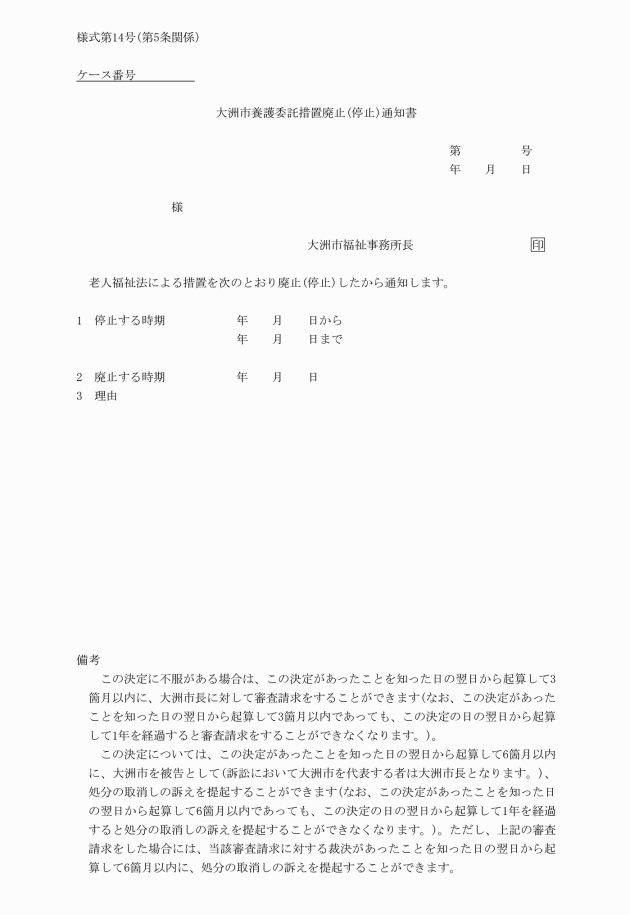 様式第14号(第5条関係)

ケース番号

大洲市養護委託措置廃止(停止)通知書

第　　　号
年　月　日

様

大洲市福祉事務所長　　　印

老人福祉法による措置を次のとおり廃止(停止)したから通知します。

1　停止する時期　　年　月　日から
　　　　　　　　　年　月　日まで

2　廃止する時期　　年　月　日
3　理由

備考
この決定に不服がある場合は、この決定があったことを知った日の翌日から起算して3箇月以内に、大洲市長に対して審査請求をすることができます(なお、この決定があったことを知った日の翌日から起算して3箇月以内であっても、この決定の日の翌日から起算して1年を経過すると審査請求をすることができなくなります。)。
この決定については、この決定があったことを知った日の翌日から起算して6箇月以内に、大洲市を被告として(訴訟において大洲市を代表する者は大洲市長となります。)、処分の取消しの訴えを提起することができます(なお、この決定があったことを知った日の翌日から起算して6箇月以内であっても、この決定の日の翌日から起算して1年を経過すると処分の取消しの訴えを提起することができなくなります。)。ただし、上記の審査請求をした場合には、当該審査請求に対する裁決があったことを知った日の翌日から起算して6箇月以内に、処分の取消しの訴えを提起することができます。